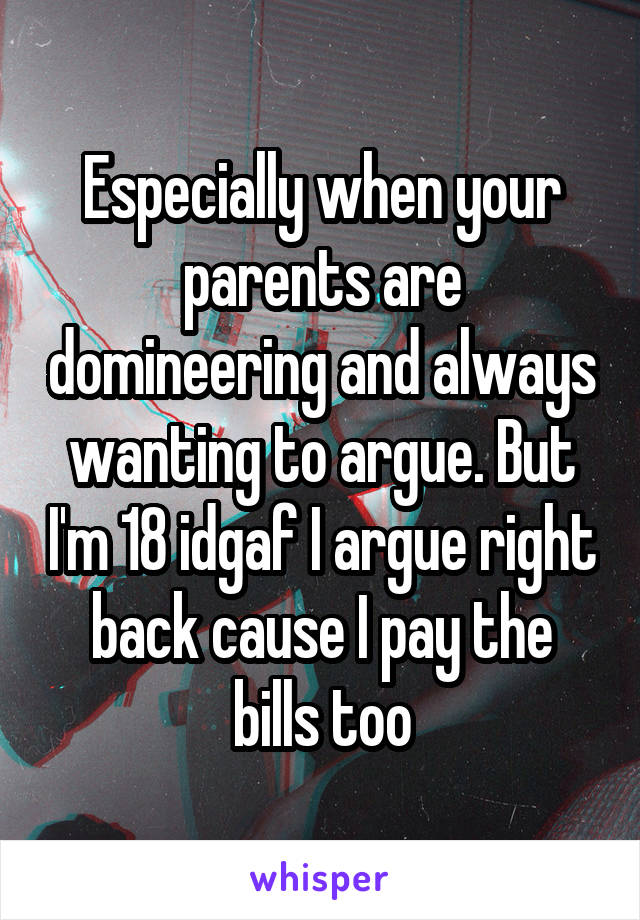 Especially when your parents are domineering and always wanting to argue. But I'm 18 idgaf I argue right back cause I pay the bills too

whisper